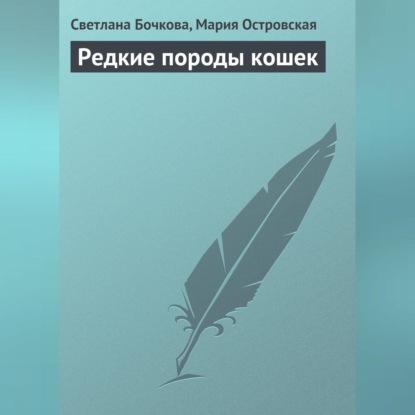 Светлана Бочкова, Мария Островская

Редкие породы кошек